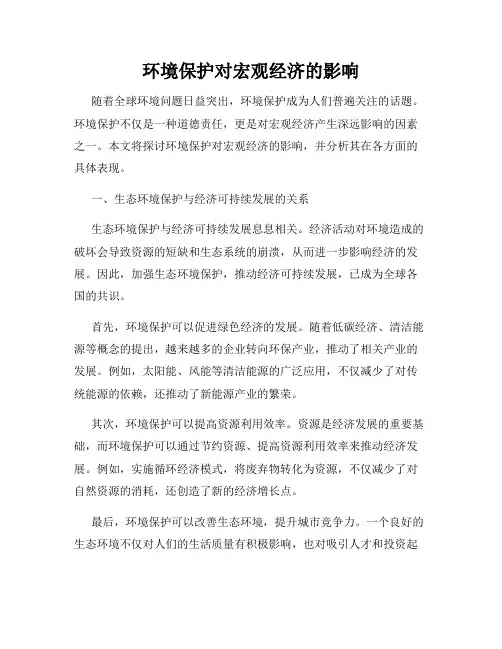 环境保护对宏观经济的影响

随着全球环境问题日益突出，环境保护成为人们普遍关注的话题。环境保护不仅是一种道德责任，更是对宏观经济产生深远影响的因素之一。本文将探讨环境保护对宏观经济的影响，并分析其在各方面的具体表现。

一、生态环境保护与经济可持续发展的关系

生态环境保护与经济可持续发展息息相关。经济活动对环境造成的破坏会导致资源的短缺和生态系统的崩溃，从而进一步影响经济的发展。因此，加强生态环境保护，推动经济可持续发展，已成为全球各国的共识。

首先，环境保护可以促进绿色经济的发展。随着低碳经济、清洁能源等概念的提出，越来越多的企业转向环保产业，推动了相关产业的发展。例如，太阳能、风能等清洁能源的广泛应用，不仅减少了对传统能源的依赖，还推动了新能源产业的繁荣。

其次，环境保护可以提高资源利用效率。资源是经济发展的重要基础，而环境保护可以通过节约资源、提高资源利用效率来推动经济发展。例如，实施循环经济模式，将废弃物转化为资源，不仅减少了对自然资源的消耗，还创造了新的经济增长点。

最后，环境保护可以改善生态环境，提升城市竞争力。一个良好的生态环境不仅对人们的生活质量有积极影响，也对吸引人才和投资起